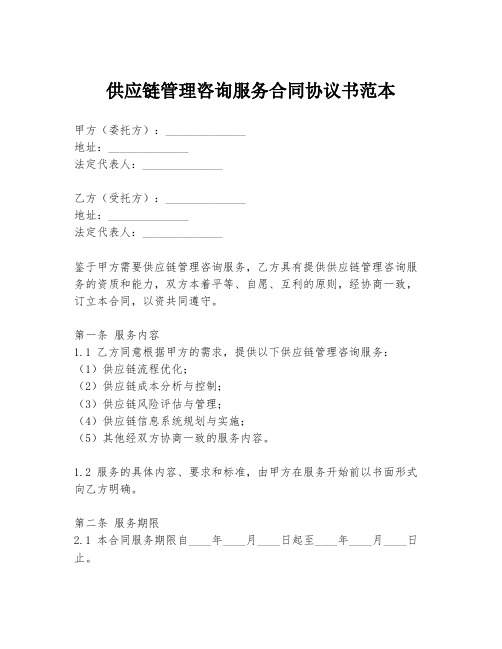 供应链管理咨询服务合同协议书范本

甲方（委托方）：______________
地址：______________
法定代表人：______________

乙方（受托方）：______________
地址：______________
法定代表人：______________

鉴于甲方需要供应链管理咨询服务，乙方具有提供供应链管理咨询服务的资质和能力，双方本着平等、自愿、互利的原则，经协商一致，订立本合同，以资共同遵守。

第一条 服务内容
1.1 乙方同意根据甲方的需求，提供以下供应链管理咨询服务：
（1）供应链流程优化；
（2）供应链成本分析与控制；
（3）供应链风险评估与管理；
（4）供应链信息系统规划与实施；
（5）其他经双方协商一致的服务内容。

1.2 服务的具体内容、要求和标准，由甲方在服务开始前以书面形式向乙方明确。

第二条 服务期限
2.1 本合同服务期限自____年____月____日起至____年____月____日止。